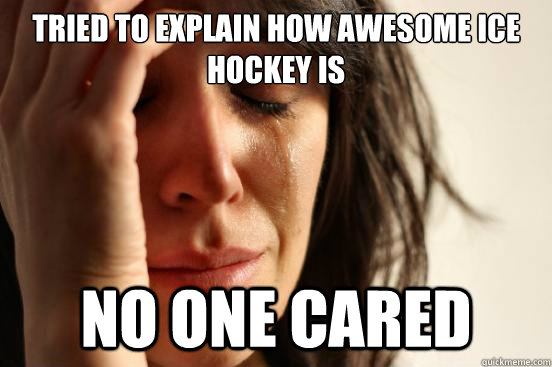 TRIED TO EXPLAIN HOW AWESOME ICE HOCKEY IS

NO ONE CARED

quickmeme.com